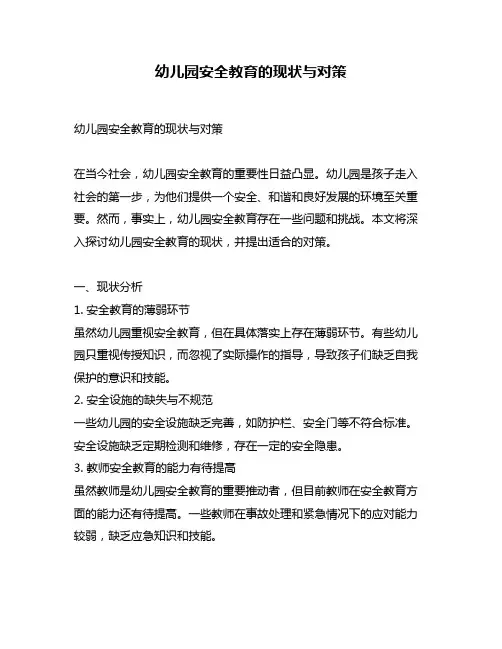 幼儿园安全教育的现状与对策

幼儿园安全教育的现状与对策

在当今社会，幼儿园安全教育的重要性日益凸显。幼儿园是孩子走入社会的第一步，为他们提供一个安全、和谐和良好发展的环境至关重要。然而，事实上，幼儿园安全教育存在一些问题和挑战。本文将深入探讨幼儿园安全教育的现状，并提出适合的对策。

一、现状分析
1. 安全教育的薄弱环节
虽然幼儿园重视安全教育，但在具体落实上存在薄弱环节。有些幼儿园只重视传授知识，而忽视了实际操作的指导，导致孩子们缺乏自我保护的意识和技能。
2. 安全设施的缺失与不规范
一些幼儿园的安全设施缺乏完善，如防护栏、安全门等不符合标准。安全设施缺乏定期检测和维修，存在一定的安全隐患。
3. 教师安全教育的能力有待提高
虽然教师是幼儿园安全教育的重要推动者，但目前教师在安全教育方面的能力还有待提高。一些教师在事故处理和紧急情况下的应对能力较弱，缺乏应急知识和技能。